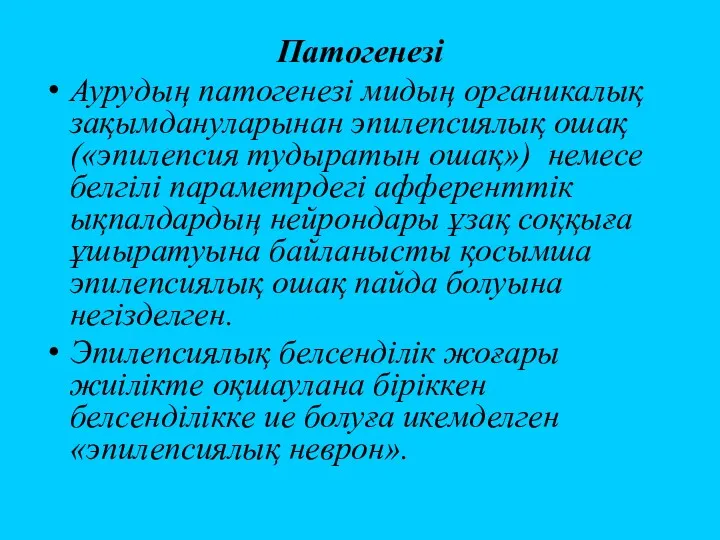 Патогенезі

• Аурудың патогенезі мидың органикалық зақымдануларынан эпилепсиялық ошақ («эпилепсия тудыратын ошақ») немесе белгілі параметрдегі афференттік ықпалдардың нейрондары ұзақ соққыға ұшыратуына байланысты қосымша эпилепсиялық ошақ пайда болуына негізделген.

• Эпилепсиялық белсенділік жоғары жиілікте оқшаулана біріккен белсенділікке ие болуға икемделген «эпилепсиялық неврон».